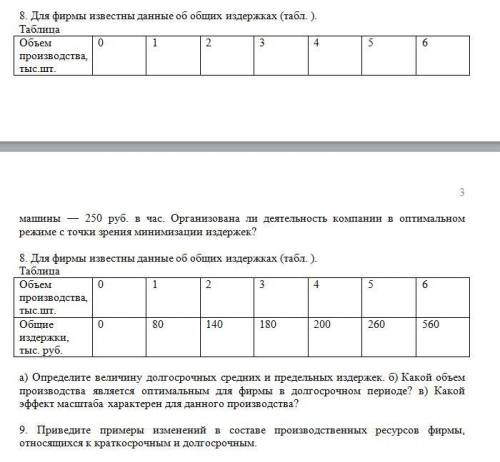 8. Для фирмы известны данные об общих издержках (табл. ).
Таблица

| Объем производства, тыс.шт. | 0 | 1 | 2 | 3 | 4 | 5 | 6 |
|---|---|---|---|---|---|---|---|

3

машины — 250 руб. в час. Организована ли деятельность компании в оптимальном режиме с точки зрения минимизации издержек?

8. Для фирмы известны данные об общих издержках (табл. ).
Таблица

| Объем производства, тыс.шт. | 0 | 1 | 2 | 3 | 4 | 5 | 6 |
|---|---|---|---|---|---|---|---|
| Общие издержки, тыс. руб. | 0 | 80 | 140 | 180 | 200 | 260 | 560 |

а) Определите величину долгосрочных средних и предельных издержек. б) Какой объем производства является оптимальным для фирмы в долгосрочном периоде? в) Какой эффект масштаба характерен для данного производства?

9. Приведите примеры изменений в составе производственных ресурсов фирмы, относящихся к краткосрочным и долгосрочным.